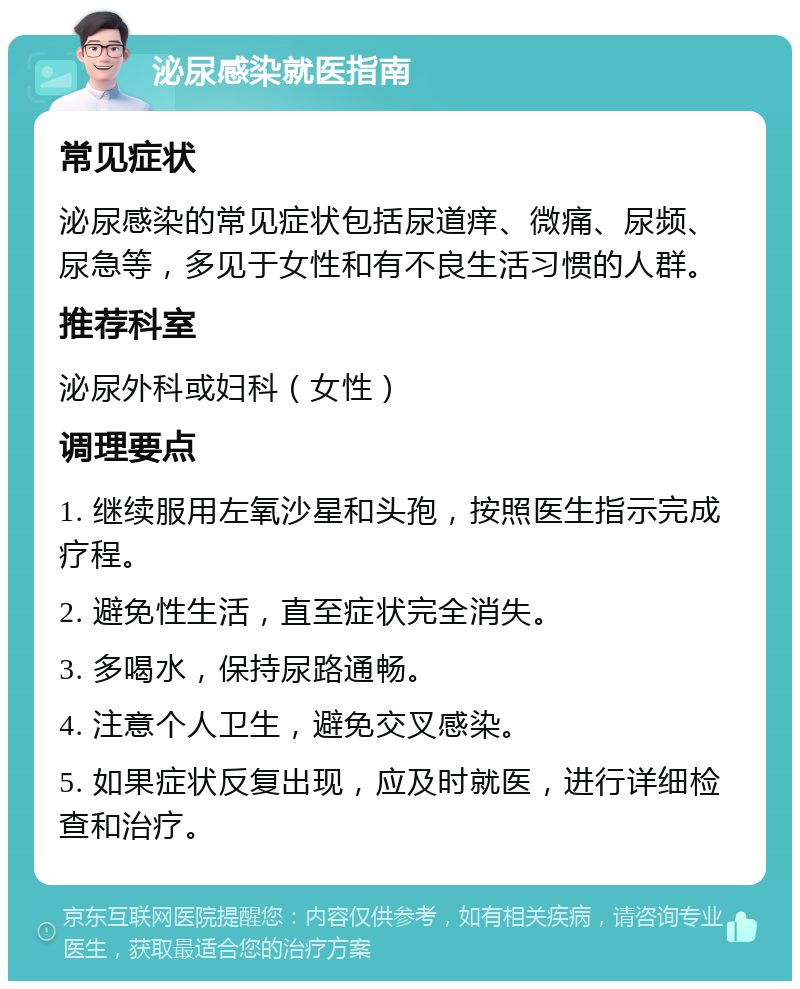 泌尿感染就医指南

常见症状

泌尿感染的常见症状包括尿道痒、微痛、尿频、尿急等，多见于女性和有不良生活习惯的人群。

推荐科室

泌尿外科或妇科（女性）

调理要点

1. 继续服用左氧沙星和头孢，按照医生指示完成疗程。

2. 避免性生活，直至症状完全消失。

3. 多喝水，保持尿路通畅。

4. 注意个人卫生，避免交叉感染。

5. 如果症状反复出现，应及时就医，进行详细检查和治疗。

京东互联网医院提醒您：内容仅供参考，如有相关疾病，请咨询专业医生，获取最适合您的治疗方案